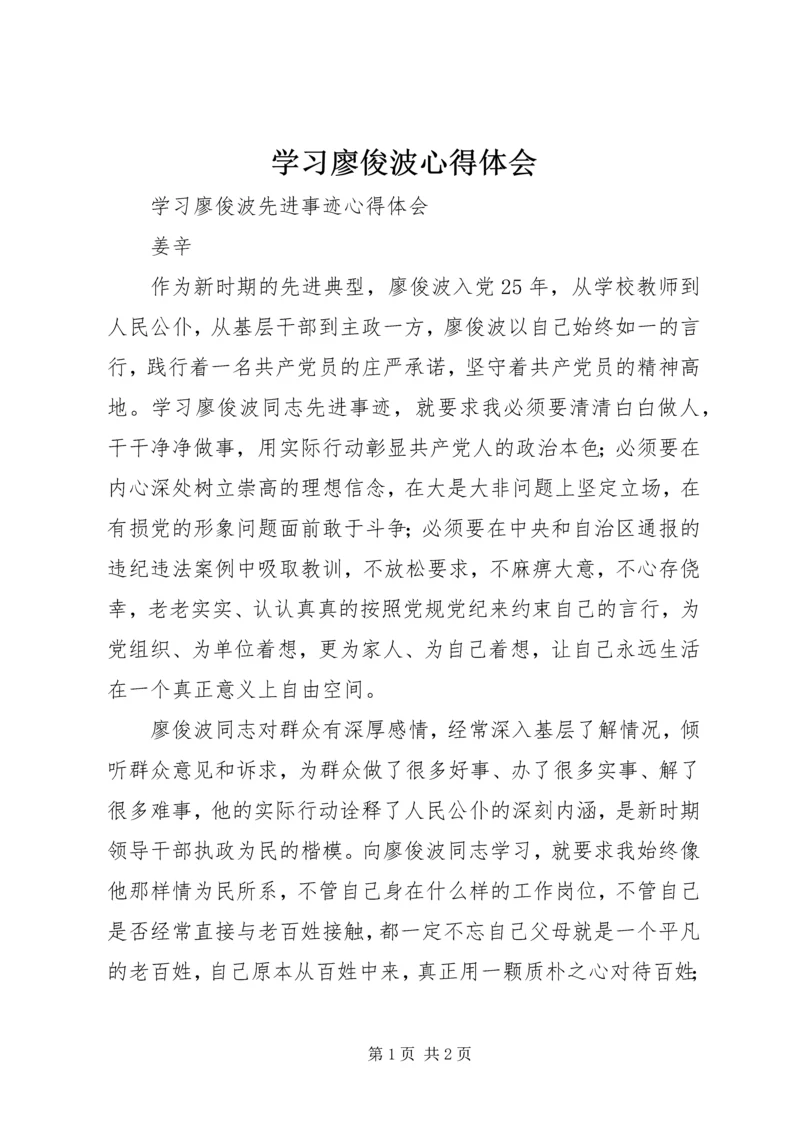 学习廖俊波心得体会

学习廖俊波先进事迹心得体会

姜辛

作为新时期的先进典型，廖俊波入党25年，从学校教师到人民公仆，从基层干部到主政一方，廖俊波以自己始终如一的言行，践行着一名共产党员的庄严承诺，坚守着共产党员的精神高地。学习廖俊波同志先进事迹，就要求我必须要清清白白做人，干干净净做事，用实际行动彰显共产党人的政治本色；必须要在内心深处树立崇高的理想信念，在大是大非问题上坚定立场，在有损党的形象问题面前敢于斗争；必须要在中央和自治区通报的违纪违法案例中吸取教训，不放松要求，不麻痹大意，不心存侥幸，老老实实、认认真真的按照党规党纪来约束自己的言行，为党组织、为单位着想，更为家人、为自己着想，让自己永远生活在一个真正意义上自由空间。

廖俊波同志对群众有深厚感情，经常深入基层了解情况，倾听群众意见和诉求，为群众做了很多好事、办了很多实事、解了很多难事，他的实际行动诠释了人民公仆的深刻内涵，是新时期领导干部执政为民的楷模。向廖俊波同志学习，就要求我始终像他那样情为民所系，不管自己身在什么样的工作岗位，不管自己是否经常直接与老百姓接触，都一定不忘自己父母就是一个平凡的老百姓，自己原本从百姓中来，真正用一颗质朴之心对待百姓；

第1页 共2页